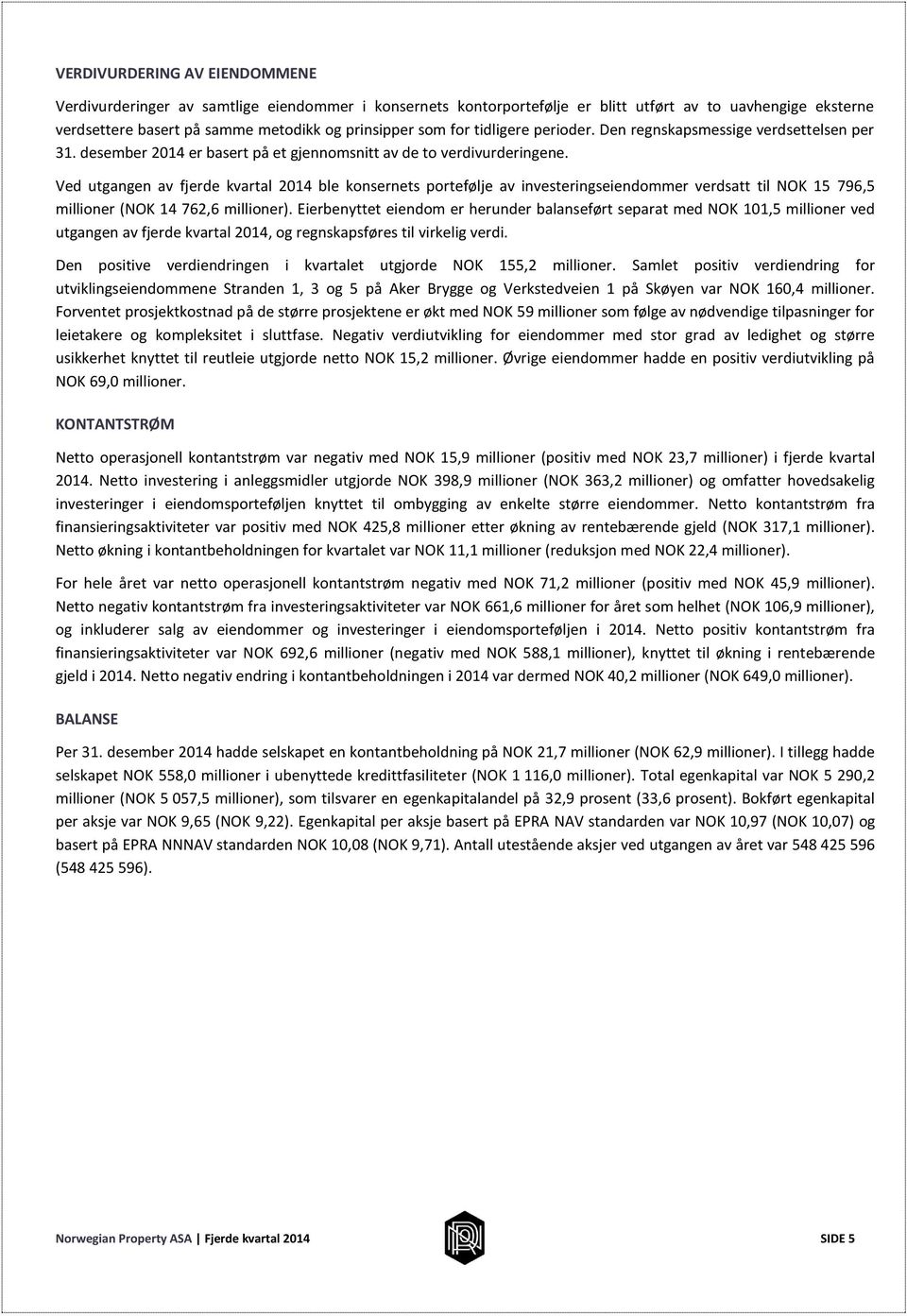 VERDIVURDERING AV EIENDOMMENE

Verdivurderinger av samtlige eiendommer i konsernets kontorportefølje er blitt utført av to uavhengige eksterne verdsettere basert på samme metodikk og prinsipper som for tidligere perioder. Den regnskapsmessige verdsettelsen per 31. desember 2014 er basert på et gjennomsnitt av de to verdivurderingene.

Ved utgangen av fjerde kvartal 2014 ble konsernets portefølje av investeringseiendommer verdsatt til NOK 15 796,5 millioner (NOK 14 762,6 millioner). Eierbenyttet eiendom er herunder balanseført separat med NOK 101,5 millioner ved utgangen av fjerde kvartal 2014, og regnskapsføres til virkelig verdi.

Den positive verdiendringen i kvartalet utgjorde NOK 155,2 millioner. Samlet positiv verdiendring for utviklingseiendommene Stranden 1, 3 og 5 på Aker Brygge og Verkstedveien 1 på Skøyen var NOK 160,4 millioner. Forventet prosjektkostnad på de større prosjektene er økt med NOK 59 millioner som følge av nødvendige tilpasninger for leietakere og kompleksitet i sluttfase. Negativ verdiutvikling for eiendommer med stor grad av ledighet og større usikkerhet knyttet til reutleie utgjorde netto NOK 15,2 millioner. Øvrige eiendommer hadde en positiv verdiutvikling på NOK 69,0 millioner.

KONTANTSTRØM

Netto operasjonell kontantstrøm var negativ med NOK 15,9 millioner (positiv med NOK 23,7 millioner) i fjerde kvartal 2014. Netto investering i anleggsmidler utgjorde NOK 398,9 millioner (NOK 363,2 millioner) og omfatter hovedsakelig investeringer i eiendomsporteføljen knyttet til ombygging av enkelte større eiendommer. Netto kontantstrøm fra finansieringsaktiviteter var positiv med NOK 425,8 millioner etter økning av rentebærende gjeld (NOK 317,1 millioner). Netto økning i kontantbeholdningen for kvartalet var NOK 11,1 millioner (reduksjon med NOK 22,4 millioner).

For hele året var netto operasjonell kontantstrøm negativ med NOK 71,2 millioner (positiv med NOK 45,9 millioner). Netto negativ kontantstrøm fra investeringsaktiviteter var NOK 661,6 millioner for året som helhet (NOK 106,9 millioner), og inkluderer salg av eiendommer og investeringer i eiendomsporteføljen i 2014. Netto positiv kontantstrøm fra finansieringsaktiviteter var NOK 692,6 millioner (negativ med NOK 588,1 millioner), knyttet til økning i rentebærende gjeld i 2014. Netto negativ endring i kontantbeholdningen i 2014 var dermed NOK 40,2 millioner (NOK 649,0 millioner).

BALANSE

Per 31. desember 2014 hadde selskapet en kontantbeholdning på NOK 21,7 millioner (NOK 62,9 millioner). I tillegg hadde selskapet NOK 558,0 millioner i ubenyttede kredittfasiliteter (NOK 1 116,0 millioner). Total egenkapital var NOK 5 290,2 millioner (NOK 5 057,5 millioner), som tilsvarer en egenkapitalandel på 32,9 prosent (33,6 prosent). Bokført egenkapital per aksje var NOK 9,65 (NOK 9,22). Egenkapital per aksje basert på EPRA NAV standarden var NOK 10,97 (NOK 10,07) og basert på EPRA NNNAV standarden NOK 10,08 (NOK 9,71). Antall utestående aksjer ved utgangen av året var 548 425 596 (548 425 596).

Norwegian Property ASA | Fjerde kvartal 2014 SIDE 5